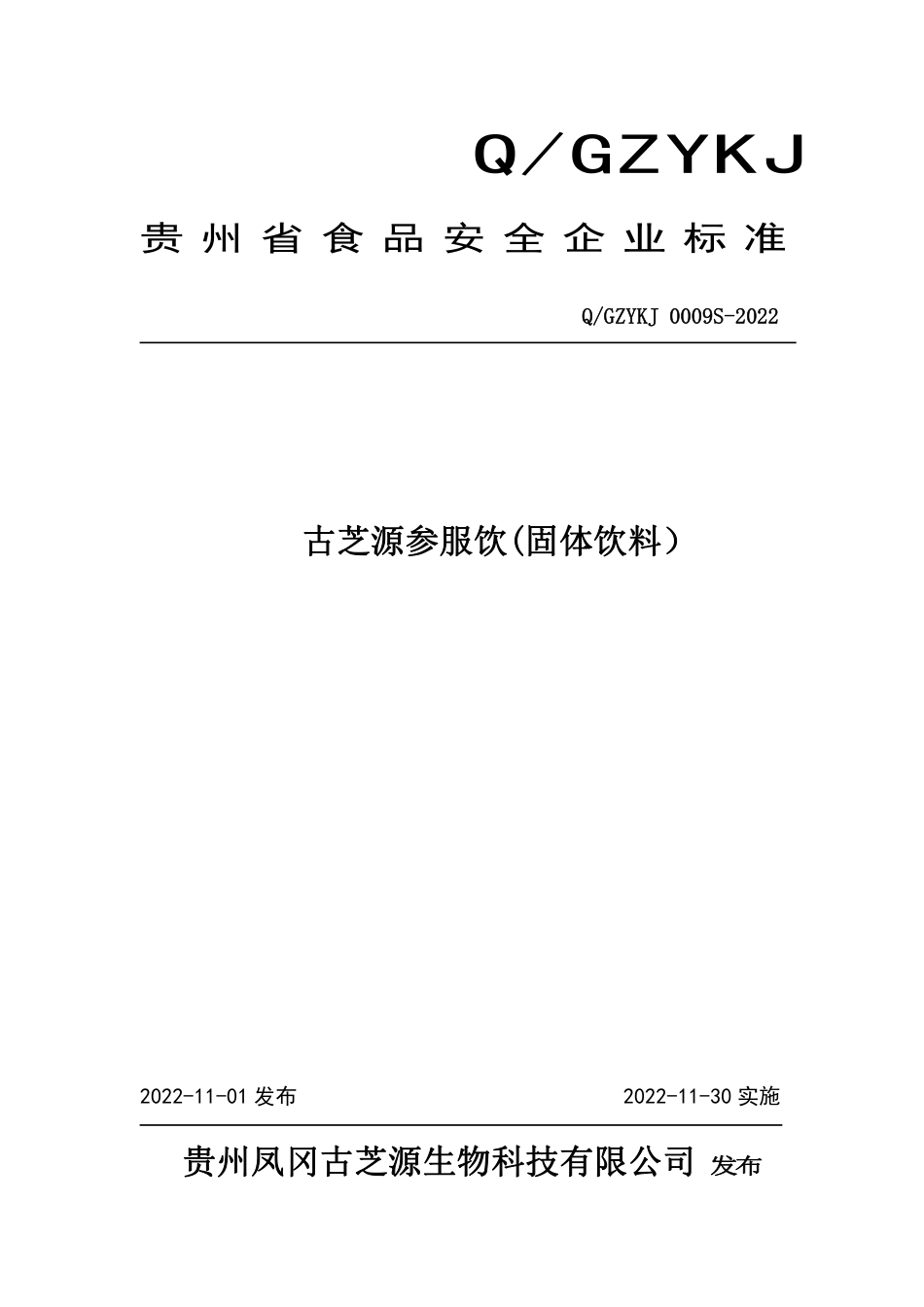 Q／GZYKJ

贵州省食品安全企业标准

Q/GZYKJ 0009S-2022

古芝源参服饮(固体饮料)

2022-11-01 发布

2022-11-30 实施

贵州凤冈古芝源生物科技有限公司 发布